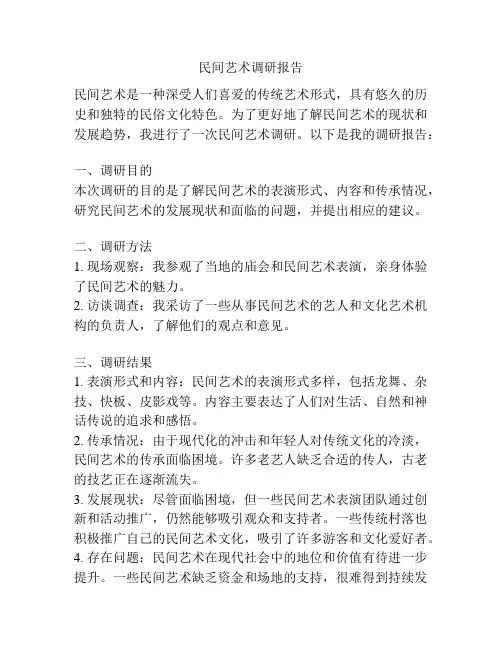 民间艺术调研报告

民间艺术是一种深受人们喜爱的传统艺术形式，具有悠久的历史和独特的民俗文化特色。为了更好地了解民间艺术的现状和发展趋势，我进行了一次民间艺术调研。以下是我的调研报告：

一、调研目的
本次调研的目的是了解民间艺术的表演形式、内容和传承情况，研究民间艺术的发展现状和面临的问题，并提出相应的建议。

二、调研方法
1. 现场观察：我参观了当地的庙会和民间艺术表演，亲身体验了民间艺术的魅力。
2. 访谈调查：我采访了一些从事民间艺术的艺人和文化艺术机构的负责人，了解他们的观点和意见。

三、调研结果
1. 表演形式和内容：民间艺术的表演形式多样，包括龙舞、杂技、快板、皮影戏等。内容主要表达了人们对生活、自然和神话传说的追求和感悟。
2. 传承情况：由于现代化的冲击和年轻人对传统文化的冷淡，民间艺术的传承面临困境。许多老艺人缺乏合适的传人，古老的技艺正在逐渐流失。
3. 发展现状：尽管面临困境，但一些民间艺术表演团队通过创新和活动推广，仍然能够吸引观众和支持者。一些传统村落也积极推广自己的民间艺术文化，吸引了许多游客和文化爱好者。
4. 存在问题：民间艺术在现代社会中的地位和价值有待进一步提升。一些民间艺术缺乏资金和场地的支持，很难得到持续发